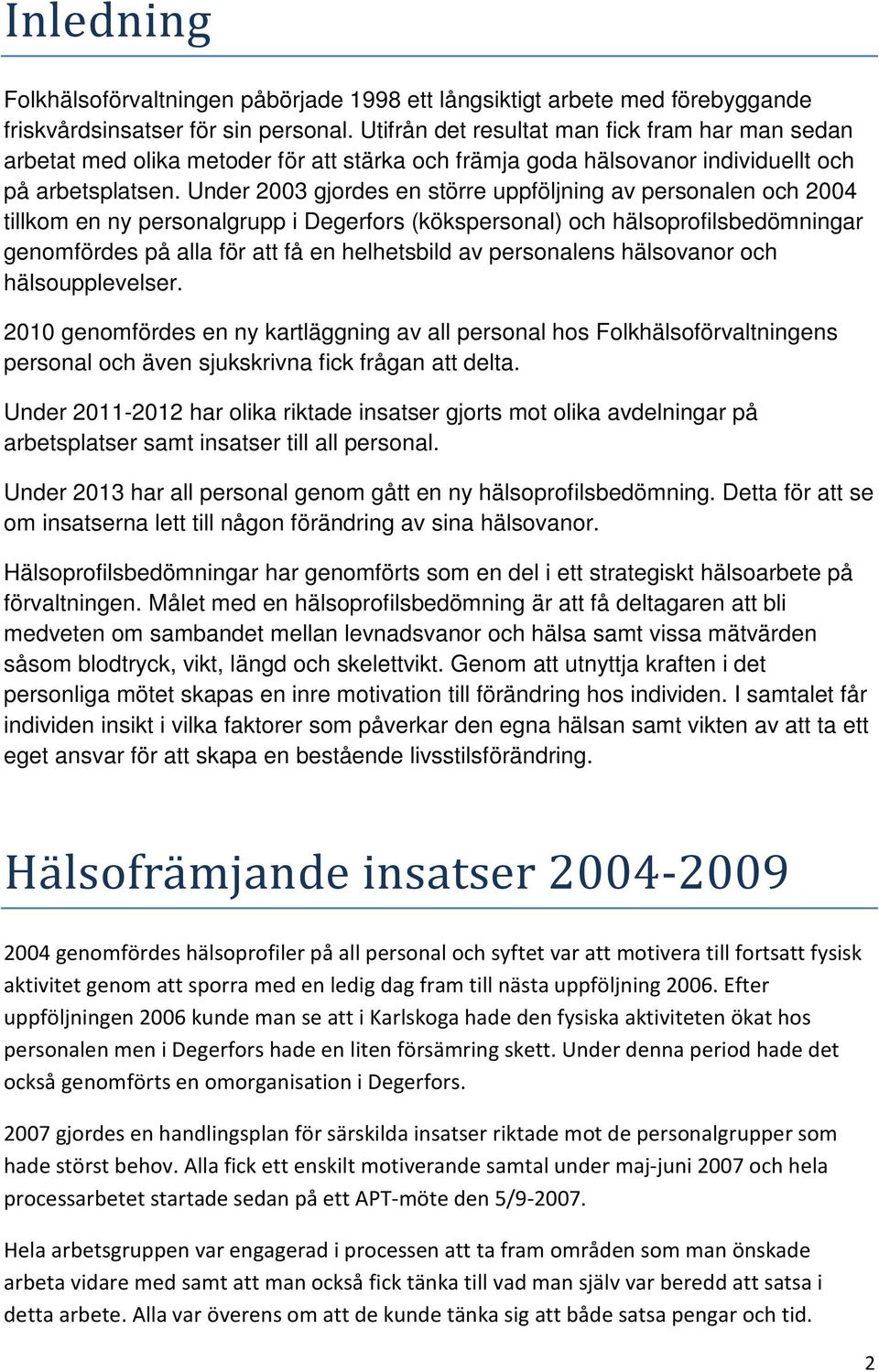 Inledning

Folkhälsoförvaltningen påbörjade 1998 ett långsiktigt arbete med förebyggande friskvårdsinsatser för sin personal. Utifrån det resultat man fick fram har man sedan arbetat med olika metoder för att stärka och främja goda hälsovanor individuellt och på arbetsplatsen. Under 2003 gjordes en större uppföljning av personalen och 2004 tillkom en ny personalgrupp i Degerfors (kökspersonal) och hälsoprofilsbedömningar genomfördes på alla för att få en helhetsbild av personalens hälsovanor och hälsoupplevelser.

2010 genomfördes en ny kartläggning av all personal hos Folkhälsoförvaltningens personal och även sjukskrivna fick frågan att delta.

Under 2011-2012 har olika riktade insatser gjorts mot olika avdelningar på arbetsplatser samt insatser till all personal.

Under 2013 har all personal genom gått en ny hälsoprofilsbedömning. Detta för att se om insatserna lett till någon förändring av sina hälsovanor.

Hälsoprofilsbedömningar har genomförts som en del i ett strategiskt hälsoarbete på förvaltningen. Målet med en hälsoprofilsbedömning är att få deltagaren att bli medveten om sambandet mellan levnadsvanor och hälsa samt vissa mätvärden såsom blodtryck, vikt, längd och skelettvikt. Genom att utnyttja kraften i det personliga mötet skapas en inre motivation till förändring hos individen. I samtalet får individen insikt i vilka faktorer som påverkar den egna hälsan samt vikten av att ta ett eget ansvar för att skapa en bestående livsstilsförändring.

Hälsofrämjande insatser 2004-2009

2004 genomfördes hälsoprofiler på all personal och syftet var att motivera till fortsatt fysisk aktivitet genom att sporra med en ledig dag fram till nästa uppföljning 2006. Efter uppföljningen 2006 kunde man se att i Karlskoga hade den fysiska aktiviteten ökat hos personalen men i Degerfors hade en liten försämring skett. Under denna period hade det också genomförts en omorganisation i Degerfors.

2007 gjordes en handlingsplan för särskilda insatser riktade mot de personalgrupper som hade störst behov. Alla fick ett enskilt motiverande samtal under maj-juni 2007 och hela processarbetet startade sedan på ett APT-möte den 5/9-2007.

Hela arbetsgruppen var engagerad i processen att ta fram områden som man önskade arbeta vidare med samt att man också fick tänka till vad man själv var beredd att satsa i detta arbete. Alla var överens om att de kunde tänka sig att både satsa pengar och tid.

2